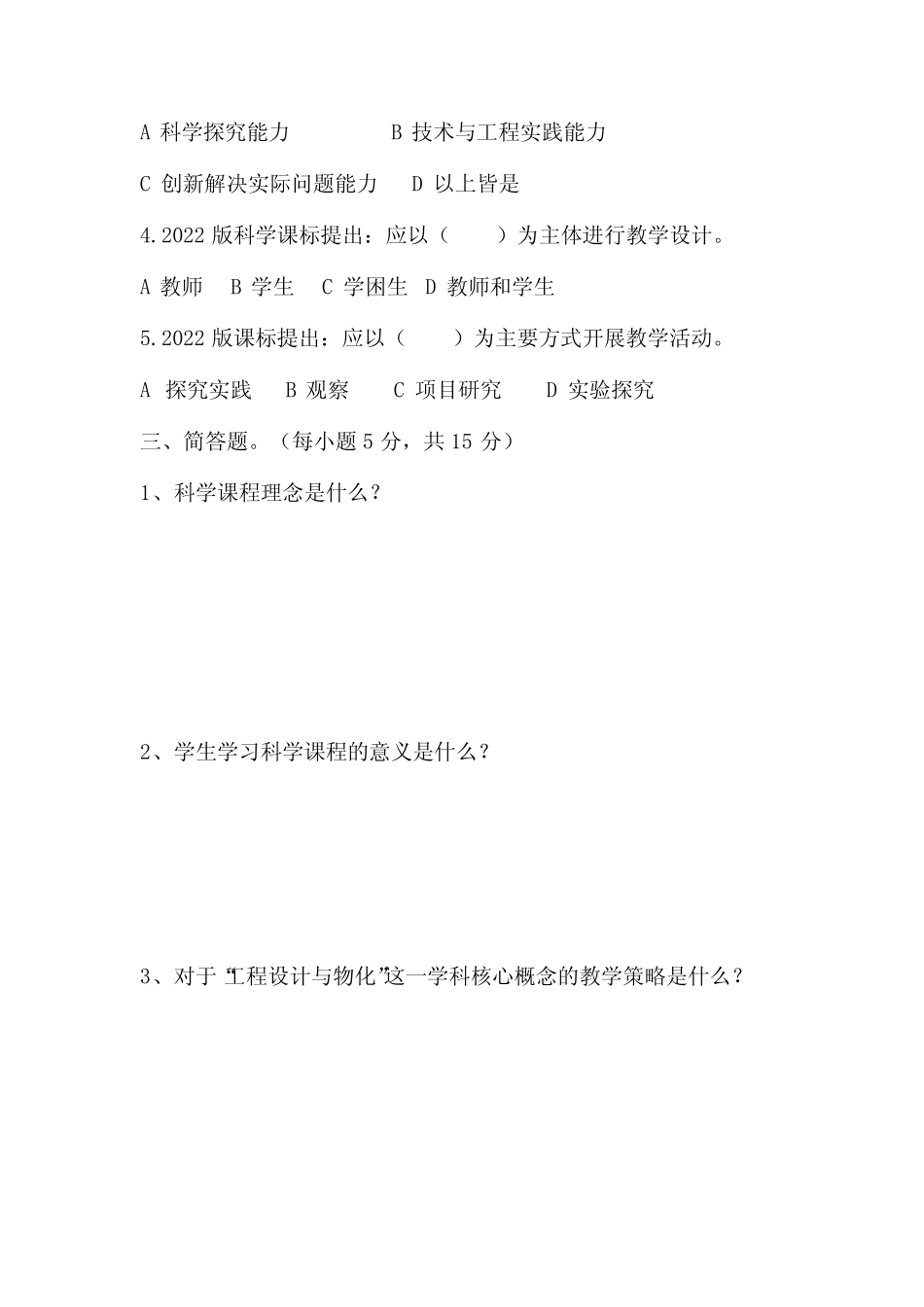 A 科学探究能力　　　　B 技术与工程实践能力

C 创新解决实际问题能力　D 以上皆是

4.2022 版科学课标提出：应以（　　）为主体进行教学设计。

A 教师　B 学生　C 学困生　D 教师和学生

5.2022 版课标提出：应以（　　）为主要方式开展教学活动。

A 探究实践　B 观察　　C 项目研究　　D 实验探究

三、简答题。（每小题 5 分，共 15 分）

1、科学课程理念是什么？

2、学生学习科学课程的意义是什么？

3、对于“工程设计与物化”这一学科核心概念的教学策略是什么？